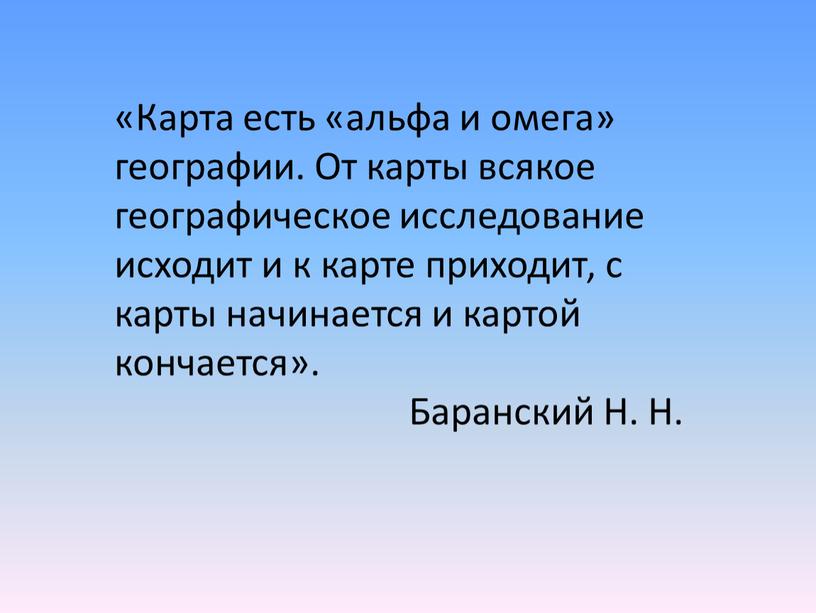 «Карта есть «альфа и омега» географии. От карты всякое географическое исследование исходит и к карте приходит, с карты начинается и картой кончается».

Баранский Н. Н.